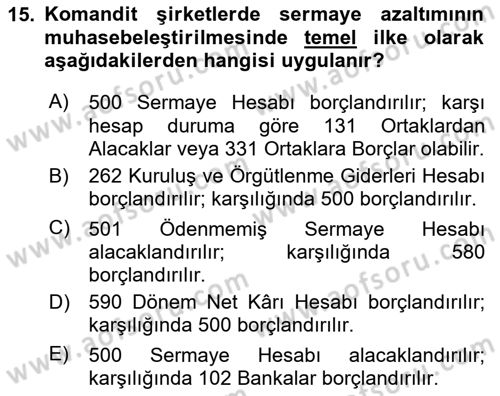 15. Komandit şirketlerde sermaye azaltımının muhasebeleştirilmesinde temel ilke olarak aşağıdakilerden hangisi uygulanır?

A) 500 Sermaye Hesabı borçlandırılır; karşı hesap duruma göre 131 Ortaklardan Alacaklar veya 331 Ortaklara Borçlar olabilir.

B) 262 Kuruluş ve Örgütlenme Giderleri Hesabı borçlandırılır; karşılığında 500 borçlandırılır.

C) 501 Ödenmemiş Sermaye Hesabı alacaklandırılır; karşılığında 580 borçlandırılır.

D) 590 Dönem Net Kârı Hesabı borçlandırılır; karşılığında 500 borçlandırılır.

E) 500 Sermaye Hesabı alacaklandırılır; karşılığında 102 Bankalar borçlandırılır.

www.aofsoru.com